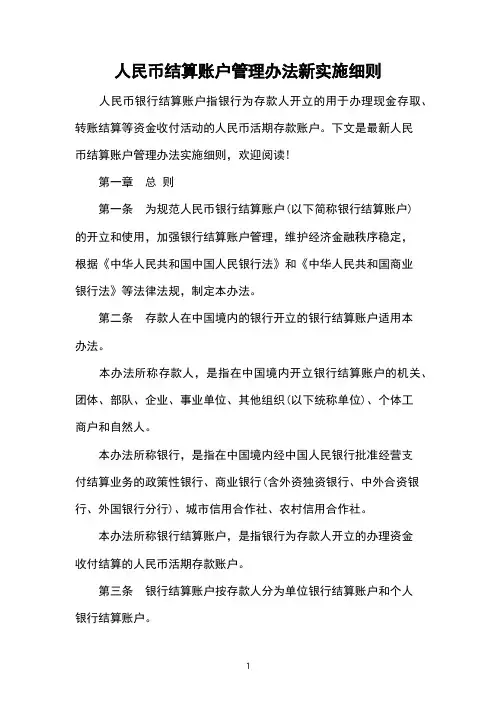 人民币结算账户管理办法新实施细则

人民币银行结算账户指银行为存款人开立的用于办理现金存取、转账结算等资金收付活动的人民币活期存款账户。下文是最新人民币结算账户管理办法实施细则，欢迎阅读！

第一章　总 则

第一条　为规范人民币银行结算账户(以下简称银行结算账户)的开立和使用，加强银行结算账户管理，维护经济金融秩序稳定，根据《中华人民共和国中国人民银行法》和《中华人民共和国商业银行法》等法律法规，制定本办法。

第二条　存款人在中国境内的银行开立的银行结算账户适用本办法。

本办法所称存款人，是指在中国境内开立银行结算账户的机关、团体、部队、企业、事业单位、其他组织(以下统称单位)、个体工商户和自然人。

本办法所称银行，是指在中国境内经中国人民银行批准经营支付结算业务的政策性银行、商业银行(含外资独资银行、中外合资银行、外国银行分行)、城市信用合作社、农村信用合作社。

本办法所称银行结算账户，是指银行为存款人开立的办理资金收付结算的人民币活期存款账户。

第三条　银行结算账户按存款人分为单位银行结算账户和个人银行结算账户。

1